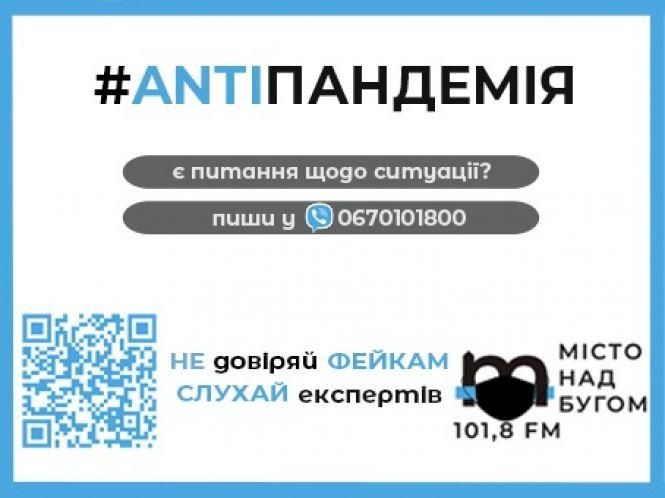 #ANTIПАНДЕМІЯ

є питання щодо ситуації?

пиши у 0670101800

НЕ довіряй ФЕЙКАМ
СЛУХАЙ експертів

МІСТО
НАД
БУГОМ
101,8 FM